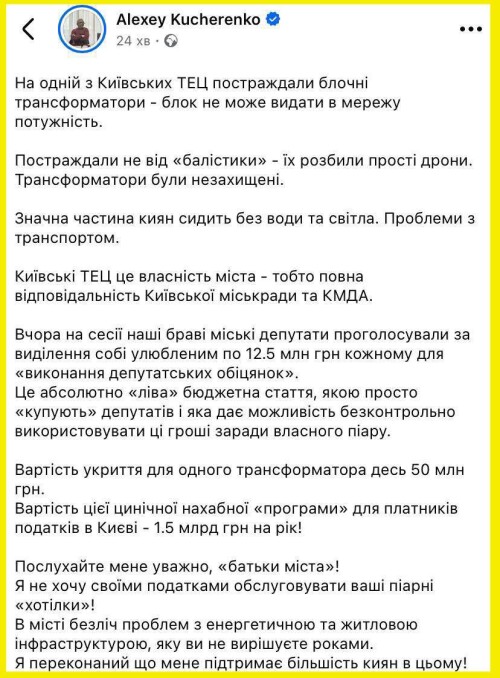 Alexey Kucherenko
24 хв ·

На одній з Київських ТЕЦ постраждали блочні трансформатори - блок не може видати в мережу потужність.

Постраждали не від «балістики» - їх розбили прості дрони. Трансформатори були незахищені.

Значна частина киян сидить без води та світла. Проблеми з транспортом.

Київські ТЕЦ це власність міста - тобто повна відповідальність Київської міськради та КМДА.

Вчора на сесії наші браві міські депутати проголосували за виділення собі улюбленим по 12.5 млн грн кожному для «виконання депутатських обіцянок».
Це абсолютно «ліва» бюджетна стаття, якою просто «купують» депутатів і яка дає можливість безконтрольно використовувати ці гроші заради власного піару.

Вартість укриття для одного трансформатора десь 50 млн грн.
Вартість цієї цинічної нахабної «програми» для платників податків в Києві - 1.5 млрд грн на рік!

Послухайте мене уважно, «батьки міста»!
Я не хочу своїми податками обслуговувати ваші піарні «хотілки»!
В місті безліч проблем з енергетичною та житловою інфраструктурою, яку ви не вирішуєте роками.
Я переконаний що мене підтримає більшість киян в цьому!